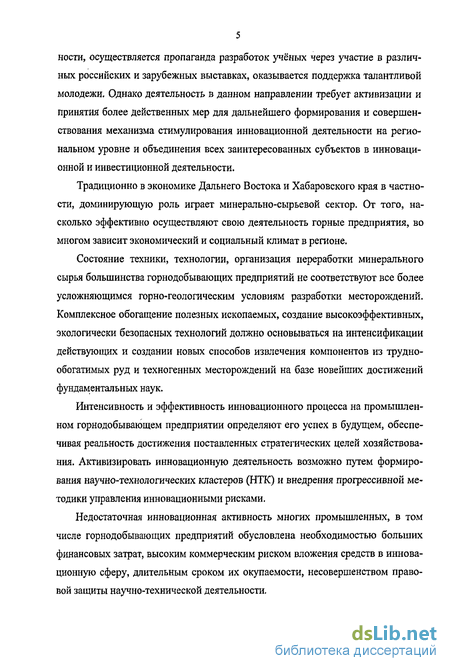 5

ности, осуществляется пропаганда разработок учёных через участие в различных российских и зарубежных выставках, оказывается поддержка талантливой молодежи. Однако деятельность в данном направлении требует активизации и принятия более действенных мер для дальнейшего формирования и совершенствования механизма стимулирования инновационной деятельности на региональном уровне и объединения всех заинтересованных субъектов в инновационной и инвестиционной деятельности.

Традиционно в экономике Дальнего Востока и Хабаровского края в частности, доминирующую роль играет минерально-сырьевой сектор. От того, насколько эффективно осуществляют свою деятельность горные предприятия, во многом зависит экономический и социальный климат в регионе.

Состояние техники, технологии, организация переработки минерального сырья большинства горнодобывающих предприятий не соответствуют все более усложняющимся горно-геологическим условиям разработки месторождений. Комплексное обогащение полезных ископаемых, создание высокоэффективных, экологически безопасных технологий должно основываться на интенсификации действующих и создании новых способов извлечения компонентов из труднообогатимых руд и техногенных месторождений на базе новейших достижений фундаментальных наук.

Интенсивность и эффективность инновационного процесса на промышленном горнодобывающем предприятии определяют его успех в будущем, обеспечивая реальность достижения поставленных стратегических целей хозяйствования. Активизировать инновационную деятельность возможно путем формирования научно-технологических кластеров (НТК) и внедрения прогрессивной методики управления инновационными рисками.

Недостаточная инновационная активность многих промышленных, в том числе горнодобывающих предприятий обусловлена необходимостью больших финансовых затрат, высоким коммерческим риском вложения средств в инновационную сферу, длительным сроком их окупаемости, несовершенством правовой защиты научно-технической деятельности.

dsLib.net
библиотека диссертаций